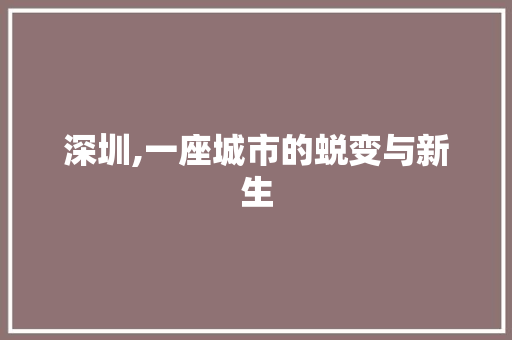 深圳,一座城市的蜕变与新生